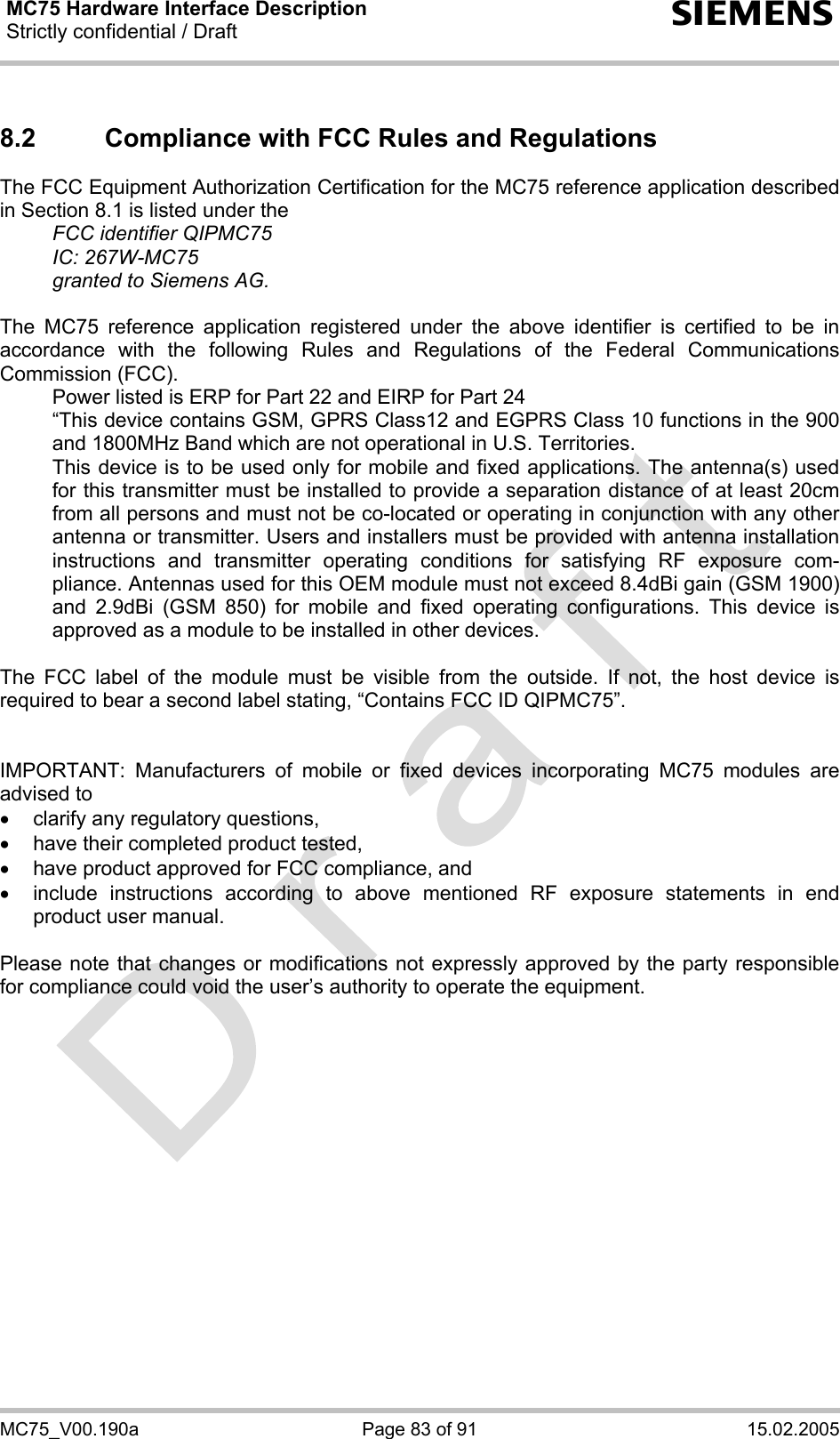 MC75 Hardware Interface Description
Strictly confidential / Draft

SIEMENS

8.2 Compliance with FCC Rules and Regulations

The FCC Equipment Authorization Certification for the MC75 reference application described in Section 8.1 is listed under the
FCC identifier QIPMC75
IC: 267W-MC75
granted to Siemens AG.

The MC75 reference application registered under the above identifier is certified to be in accordance with the following Rules and Regulations of the Federal Communications Commission (FCC).
Power listed is ERP for Part 22 and EIRP for Part 24
“This device contains GSM, GPRS Class12 and EGPRS Class 10 functions in the 900 and 1800MHz Band which are not operational in U.S. Territories.
This device is to be used only for mobile and fixed applications. The antenna(s) used for this transmitter must be installed to provide a separation distance of at least 20cm from all persons and must not be co-located or operating in conjunction with any other antenna or transmitter. Users and installers must be provided with antenna installation instructions and transmitter operating conditions for satisfying RF exposure compliance. Antennas used for this OEM module must not exceed 8.4dBi gain (GSM 1900) and 2.9dBi (GSM 850) for mobile and fixed operating configurations. This device is approved as a module to be installed in other devices.

The FCC label of the module must be visible from the outside. If not, the host device is required to bear a second label stating, “Contains FCC ID QIPMC75”.

IMPORTANT: Manufacturers of mobile or fixed devices incorporating MC75 modules are advised to
• clarify any regulatory questions,
• have their completed product tested,
• have product approved for FCC compliance, and
• include instructions according to above mentioned RF exposure statements in end product user manual.

Please note that changes or modifications not expressly approved by the party responsible for compliance could void the user’s authority to operate the equipment.

Draft

MC75_V00.190a Page 83 of 91 15.02.2005